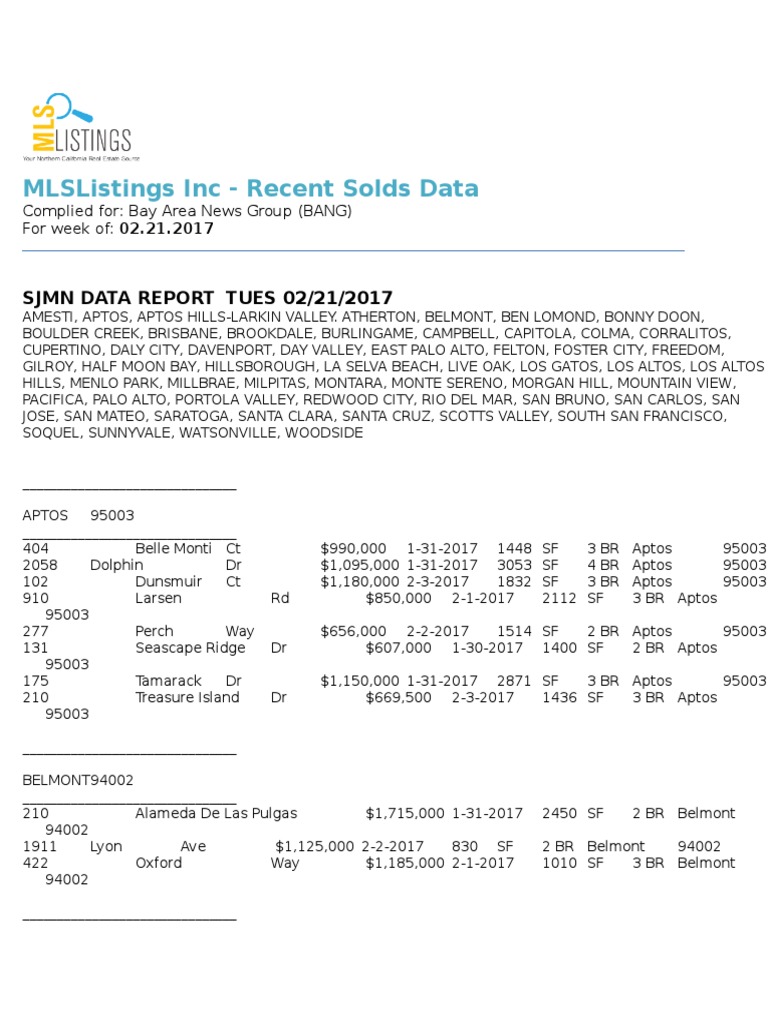 MLS LISTINGS
Your Northern California Real Estate Source

MLSListings Inc - Recent Solds Data
Complied for: Bay Area News Group (BANG)
For week of: 02.21.2017

SJMN DATA REPORT TUES 02/21/2017
AMESTI, APTOS, APTOS HILLS-LARKIN VALLEY. ATHERTON, BELMONT, BEN LOMOND, BONNY DOON, BOULDER CREEK, BRISBANE, BROOKDALE, BURLINGAME, CAMPBELL, CAPITOLA, COLMA, CORRALITOS, CUPERTINO, DALY CITY, DAVENPORT, DAY VALLEY, EAST PALO ALTO, FELTON, FOSTER CITY, FREEDOM, GILROY, HALF MOON BAY, HILLSBOROUGH, LA SELVA BEACH, LIVE OAK, LOS GATOS, LOS ALTOS, LOS ALTOS HILLS, MENLO PARK, MILLBRAE, MILPITAS, MONTARA, MONTE SERENO, MORGAN HILL, MOUNTAIN VIEW, PACIFICA, PALO ALTO, PORTOLA VALLEY, REDWOOD CITY, RIO DEL MAR, SAN BRUNO, SAN CARLOS, SAN JOSE, SAN MATEO, SARATOGA, SANTA CLARA, SANTA CRUZ, SCOTTS VALLEY, SOUTH SAN FRANCISCO, SOQUEL, SUNNYVALE, WATSONVILLE, WOODSIDE

APTOS 95003

404 Belle Monti Ct $990,000 1-31-2017 1448 SF 3 BR Aptos 95003
2058 Dolphin Dr $1,095,000 1-31-2017 3053 SF 4 BR Aptos 95003
102 Dunsmuir Ct $1,180,000 2-3-2017 1832 SF 3 BR Aptos 95003
910 Larsen Rd $850,000 2-1-2017 2112 SF 3 BR Aptos 95003
277 Perch Way $656,000 2-2-2017 1514 SF 2 BR Aptos 95003
131 Seascape Ridge Dr $607,000 1-30-2017 1400 SF 2 BR Aptos 95003
175 Tamarack Dr $1,150,000 1-31-2017 2871 SF 3 BR Aptos 95003
210 Treasure Island Dr $669,500 2-3-2017 1436 SF 3 BR Aptos 95003

BELMONT94002

210 Alameda De Las Pulgas $1,715,000 1-31-2017 2450 SF 2 BR Belmont 94002
1911 Lyon Ave $1,125,000 2-2-2017 830 SF 2 BR Belmont 94002
422 Oxford Way $1,185,000 2-1-2017 1010 SF 3 BR Belmont 94002